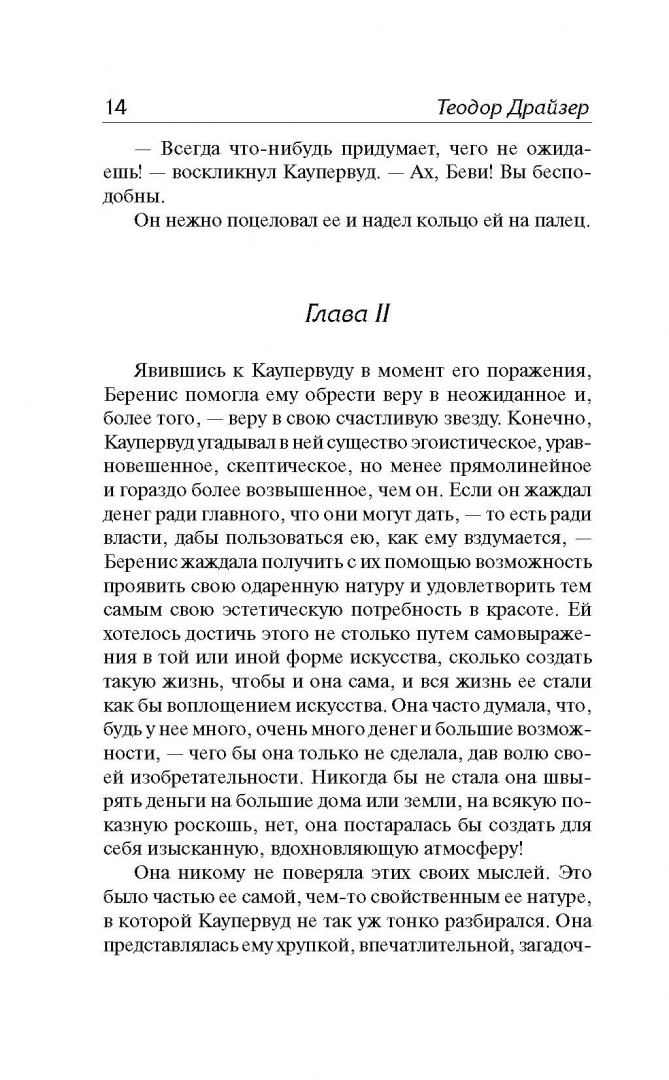 14 Теодор Драйзер

— Всегда что-нибудь придумает, чего не ожидаешь! — воскликнул Каупервуд. — Ах, Беви! Вы бесподобны.

Он нежно поцеловал ее и надел кольцо ей на палец.

Глава II

Явившись к Каупервуду в момент его поражения, Беренис помогла ему обрести веру в неожиданное и, более того, — веру в свою счастливую звезду. Конечно, Каупервуд угадывал в ней существо эгоистическое, уравновешенное, скептическое, но менее прямолинейное и гораздо более возвышенное, чем он. Если он жаждал денег ради главного, что они могут дать, — то есть ради власти, дабы пользоваться ею, как ему вздумается, — Беренис жаждала получить с их помощью возможность проявить свою одаренную натуру и удовлетворить тем самым свою эстетическую потребность в красоте. Ей хотелось достичь этого не столько путем самовыражения в той или иной форме искусства, сколько создать такую жизнь, чтобы и она сама, и вся жизнь ее стали как бы воплощением искусства. Она часто думала, что, будь у нее много, очень много денег и большие возможности, — чего бы она только не сделала, дав волю своей изобретательности. Никогда бы не стала она швырять деньги на большие дома или земли, на всякую показную роскошь, нет, она постаралась бы создать для себя изысканную, вдохновляющую атмосферу!

Она никому не поверяла этих своих мыслей. Это было частью ее самой, чем-то свойственным ее натуре, в которой Каупервуд не так уж тонко разбирался. Она представлялась ему хрупкой, впечатлительной, загадоч-